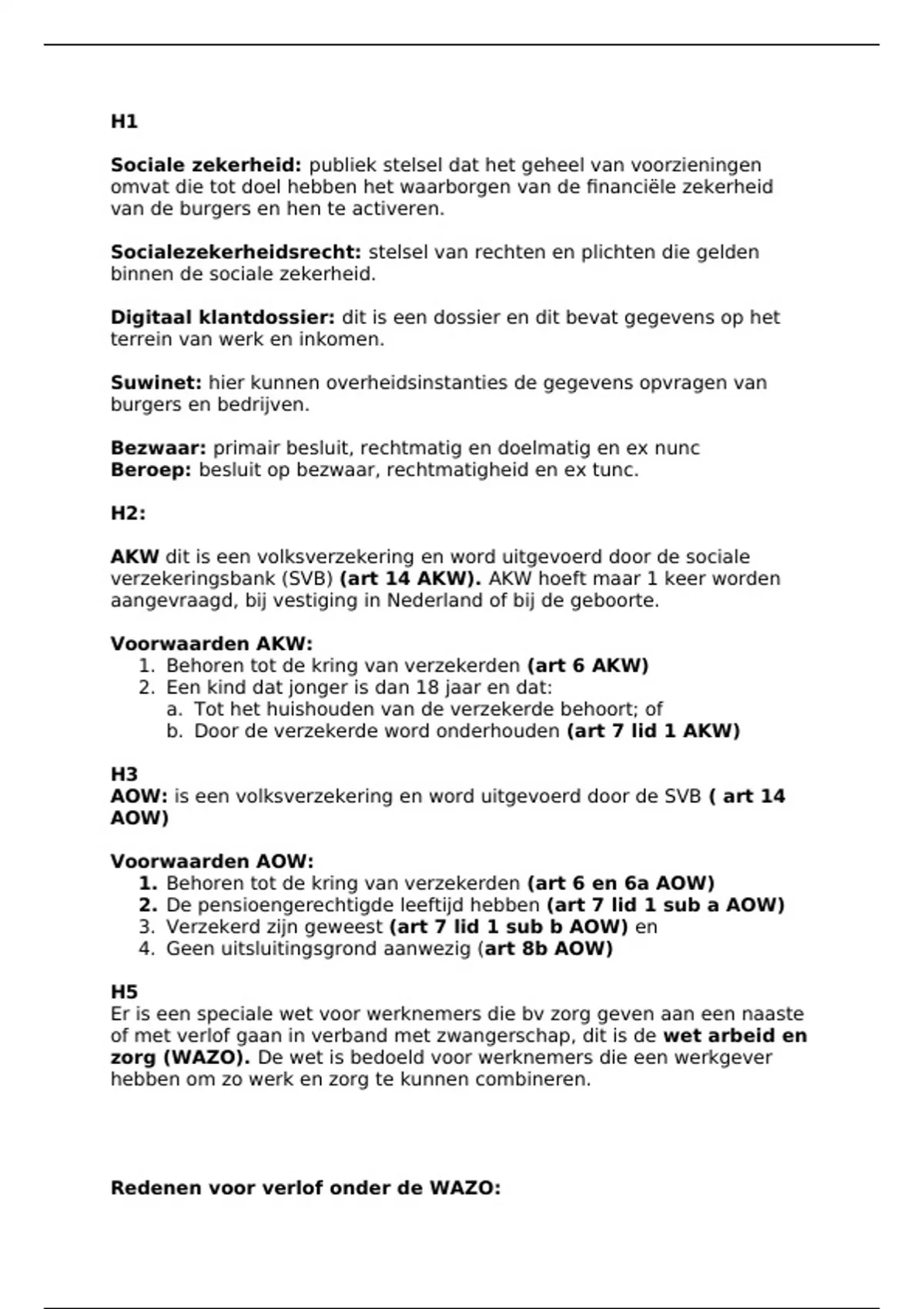 H1

Sociale zekerheid: publiek stelsel dat het geheel van voorzieningen omvat die tot doel hebben het waarborgen van de financiële zekerheid van de burgers en hen te activeren.

Socialezekerheidsrecht: stelsel van rechten en plichten die gelden binnen de sociale zekerheid.

Digitaal klantdossier: dit is een dossier en dit bevat gegevens op het terrein van werk en inkomen.

Suwinet: hier kunnen overheidsinstanties de gegevens opvragen van burgers en bedrijven.

Bezwaar: primair besluit, rechtmatig en doelmatig en ex nunc
Beroep: besluit op bezwaar, rechtmatigheid en ex tunc.

H2:

AKW dit is een volksverzekering en word uitgevoerd door de sociale verzekeringsbank (SVB) (art 14 AKW). AKW hoeft maar 1 keer worden aangevraagd, bij vestiging in Nederland of bij de geboorte.

Voorwaarden AKW:
1. Behoren tot de kring van verzekerden (art 6 AKW)
2. Een kind dat jonger is dan 18 jaar en dat:
a. Tot het huishouden van de verzekerde behoort; of
b. Door de verzekerde word onderhouden (art 7 lid 1 AKW)

H3
AOW: is een volksverzekering en word uitgevoerd door de SVB ( art 14 AOW)

Voorwaarden AOW:
1. Behoren tot de kring van verzekerden (art 6 en 6a AOW)
2. De pensioengerechtigde leeftijd hebben (art 7 lid 1 sub a AOW)
3. Verzekerd zijn geweest (art 7 lid 1 sub b AOW) en
4. Geen uitsluitingsgrond aanwezig (art 8b AOW)

H5
Er is een speciale wet voor werknemers die bv zorg geven aan een naaste of met verlof gaan in verband met zwangerschap, dit is de wet arbeid en zorg (WAZO). De wet is bedoeld voor werknemers die een werkgever hebben om zo werk en zorg te kunnen combineren.

Redenen voor verlof onder de WAZO: